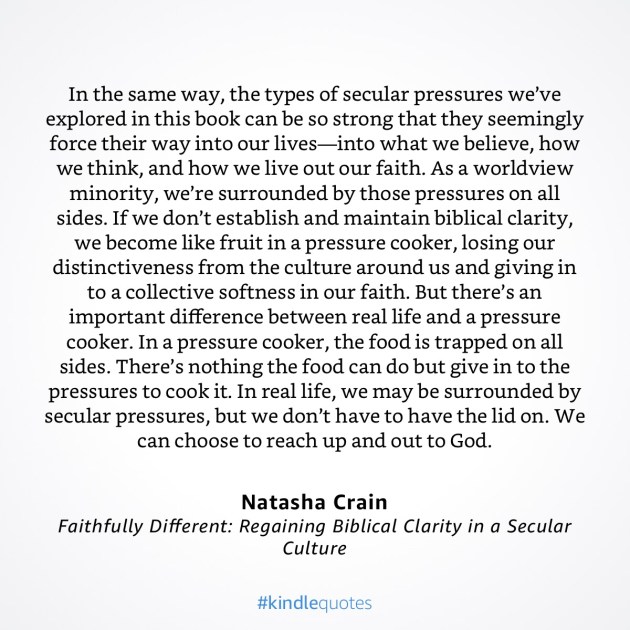 In the same way, the types of secular pressures we've explored in this book can be so strong that they seemingly force their way into our lives—into what we believe, how we think, and how we live out our faith. As a worldview minority, we're surrounded by those pressures on all sides. If we don't establish and maintain biblical clarity, we become like fruit in a pressure cooker, losing our distinctiveness from the culture around us and giving in to a collective softness in our faith. But there's an important difference between real life and a pressure cooker. In a pressure cooker, the food is trapped on all sides. There's nothing the food can do but give in to the pressures to cook it. In real life, we may be surrounded by secular pressures, but we don't have to have the lid on. We can choose to reach up and out to God.

Natasha Crain
Faithfully Different: Regaining Biblical Clarity in a Secular Culture

#kindlequotes